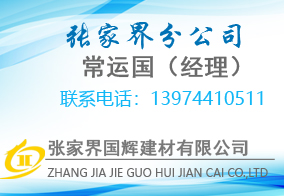 张家界分公司
常运国（经理）
联系电话：13974410511

张家界国辉建材有限公司
ZHANG JIA JIE GUO HUI JIAN CAI CO.,LTD